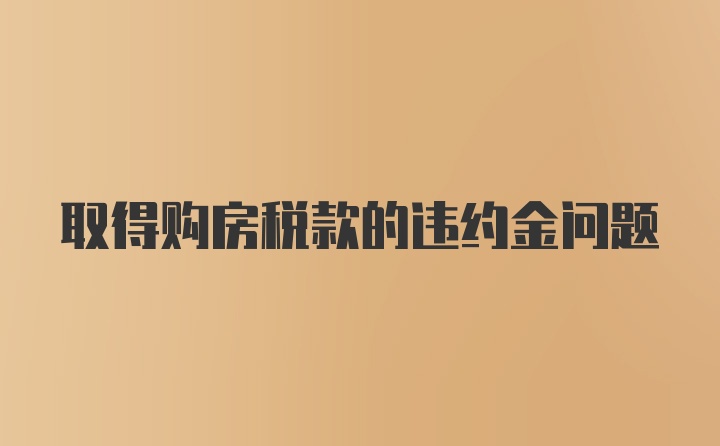 取得购房税款的违约金问题